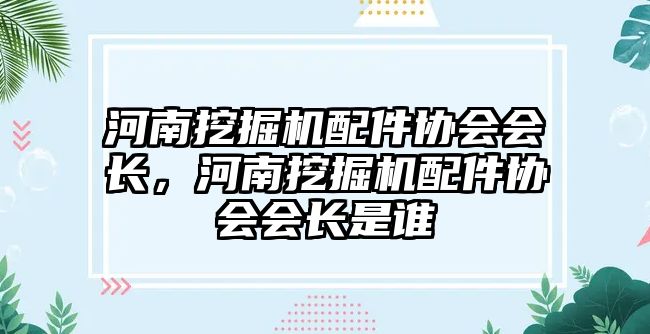 河南挖掘机配件协会会长，河南挖掘机配件协会会长是谁